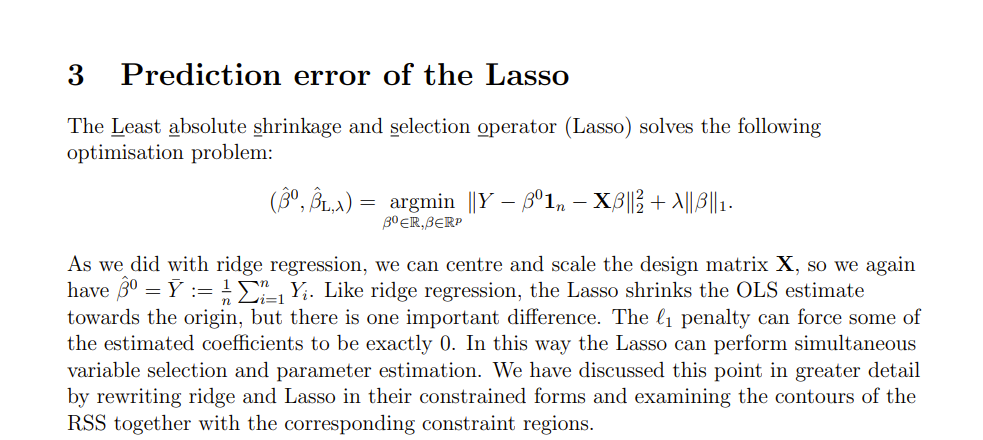 3 Prediction error of the Lasso

The Least absolute shrinkage and selection operator (Lasso) solves the following optimisation problem:

$(\hat{\beta}^0, \hat{\beta}_{L,\lambda}) = \underset{\beta^0 \in \mathbb{R}, \beta \in \mathbb{R}^p}{\operatorname{argmin}} \|Y - \beta^0 \mathbf{1}_n - \mathbf{X}\beta\|_2^2 + \lambda\|\beta\|_1.$

As we did with ridge regression, we can centre and scale the design matrix $\mathbf{X}$, so we again have $\hat{\beta}^0 = \bar{Y} := \frac{1}{n}\sum_{i=1}^n Y_i$. Like ridge regression, the Lasso shrinks the OLS estimate towards the origin, but there is one important difference. The $\ell_1$ penalty can force some of the estimated coefficients to be exactly 0. In this way the Lasso can perform simultaneous variable selection and parameter estimation. We have discussed this point in greater detail by rewriting ridge and Lasso in their constrained forms and examining the contours of the RSS together with the corresponding constraint regions.